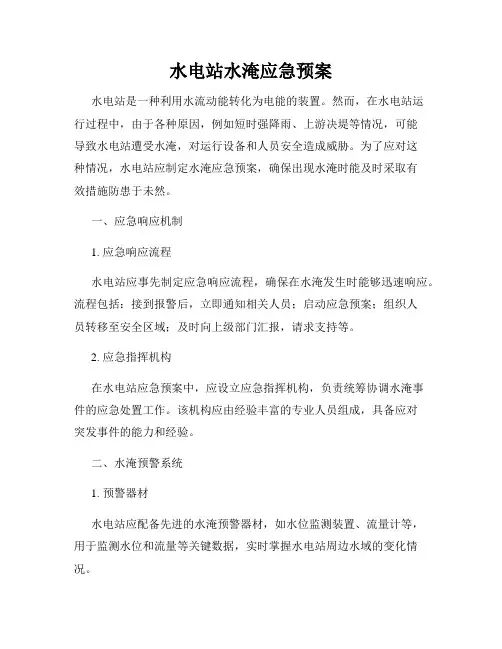 水电站水淹应急预案

水电站是一种利用水流动能转化为电能的装置。然而，在水电站运行过程中，由于各种原因，例如短时强降雨、上游决堤等情况，可能导致水电站遭受水淹，对运行设备和人员安全造成威胁。为了应对这种情况，水电站应制定水淹应急预案，确保出现水淹时能及时采取有效措施防患于未然。

一、应急响应机制

1. 应急响应流程

水电站应事先制定应急响应流程，确保在水淹发生时能够迅速响应。流程包括：接到报警后，立即通知相关人员；启动应急预案；组织人员转移至安全区域；及时向上级部门汇报，请求支持等。

2. 应急指挥机构

在水电站应急预案中，应设立应急指挥机构，负责统筹协调水淹事件的应急处置工作。该机构应由经验丰富的专业人员组成，具备应对突发事件的能力和经验。

二、水淹预警系统

1. 预警器材

水电站应配备先进的水淹预警器材，如水位监测装置、流量计等，用于监测水位和流量等关键数据，实时掌握水电站周边水域的变化情况。